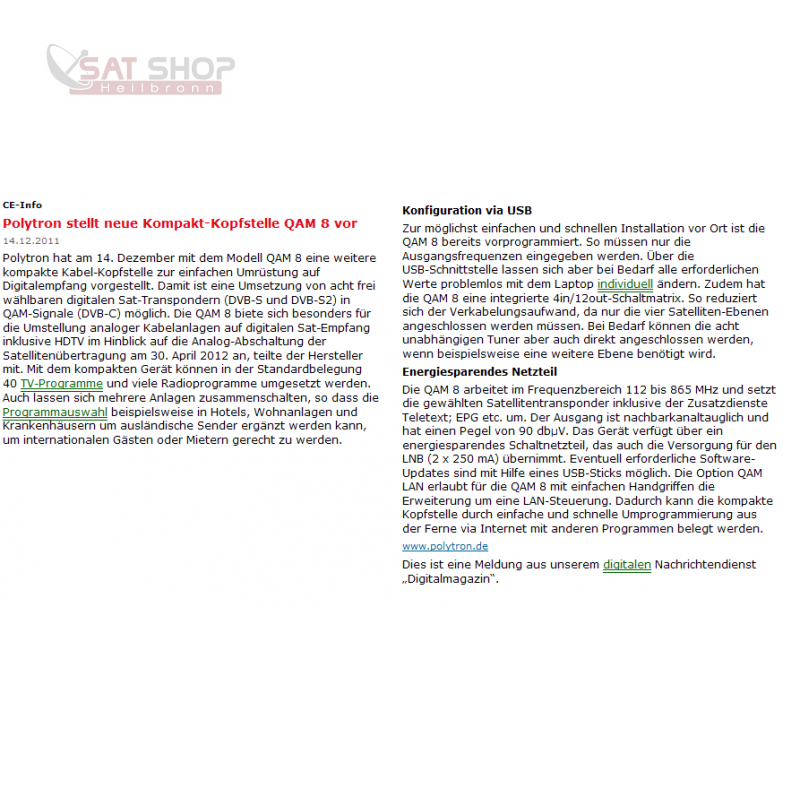 SAT SHOP
Heilbronn

CE-Info

Polytron stellt neue Kompakt-Kopfstelle QAM 8 vor

14.12.2011

Polytron hat am 14. Dezember mit dem Modell QAM 8 eine weitere kompakte Kabel-Kopfstelle zur einfachen Umrüstung auf Digitalempfang vorgestellt. Damit ist eine Umsetzung von acht frei wählbaren digitalen Sat-Transpondern (DVB-S und DVB-S2) in QAM-Signale (DVB-C) möglich. Die QAM 8 biete sich besonders für die Umstellung analoger Kabelanlagen auf digitalen Sat-Empfang inklusive HDTV im Hinblick auf die Analog-Abschaltung der Satellitenübertragung am 30. April 2012 an, teilte der Hersteller mit. Mit dem kompakten Gerät können in der Standardbelegung 40 TV-Programme und viele Radioprogramme umgesetzt werden. Auch lassen sich mehrere Anlagen zusammenschalten, so dass die Programmauswahl beispielsweise in Hotels, Wohnanlagen und Krankenhäusern um ausländische Sender ergänzt werden kann, um internationalen Gästen oder Mietern gerecht zu werden.

Konfiguration via USB

Zur möglichst einfachen und schnellen Installation vor Ort ist die QAM 8 bereits vorprogrammiert. So müssen nur die Ausgangsfrequenzen eingegeben werden. Über die USB-Schnittstelle lassen sich aber bei Bedarf alle erforderlichen Werte problemlos mit dem Laptop individuell ändern. Zudem hat die QAM 8 eine integrierte 4in/12out-Schaltmatrix. So reduziert sich der Verkabelungsaufwand, da nur die vier Satelliten-Ebenen angeschlossen werden müssen. Bei Bedarf können die acht unabhängigen Tuner aber auch direkt angeschlossen werden, wenn beispielsweise eine weitere Ebene benötigt wird.

Energiesparendes Netzteil

Die QAM 8 arbeitet im Frequenzbereich 112 bis 865 MHz und setzt die gewählten Satellitentransponder inklusive der Zusatzdienste Teletext; EPG etc. um. Der Ausgang ist nachbarkanaltauglich und hat einen Pegel von 90 dbµV. Das Gerät verfügt über ein energiesparendes Schaltnetzteil, das auch die Versorgung für den LNB (2 x 250 mA) übernimmt. Eventuell erforderliche Software-Updates sind mit Hilfe eines USB-Sticks möglich. Die Option QAM LAN erlaubt für die QAM 8 mit einfachen Handgriffen die Erweiterung um eine LAN-Steuerung. Dadurch kann die kompakte Kopfstelle durch einfache und schnelle Umprogrammierung aus der Ferne via Internet mit anderen Programmen belegt werden.

www.polytron.de

Dies ist eine Meldung aus unserem digitalen Nachrichtendienst „Digitalmagazin".